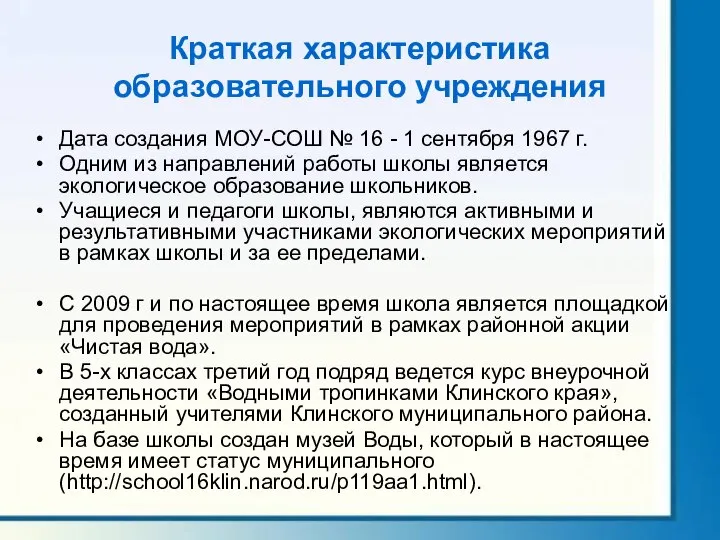 Краткая характеристика образовательного учреждения

• Дата создания МОУ-СОШ № 16 - 1 сентября 1967 г.
• Одним из направлений работы школы является экологическое образование школьников.
• Учащиеся и педагоги школы, являются активными и результативными участниками экологических мероприятий в рамках школы и за ее пределами.

• С 2009 г и по настоящее время школа является площадкой для проведения мероприятий в рамках районной акции «Чистая вода».
• В 5-х классах третий год подряд ведется курс внеурочной деятельности «Водными тропинками Клинского края», созданный учителями Клинского муниципального района.
• На базе школы создан музей Воды, который в настоящее время имеет статус муниципального (http://school16klin.narod.ru/p119aa1.html).